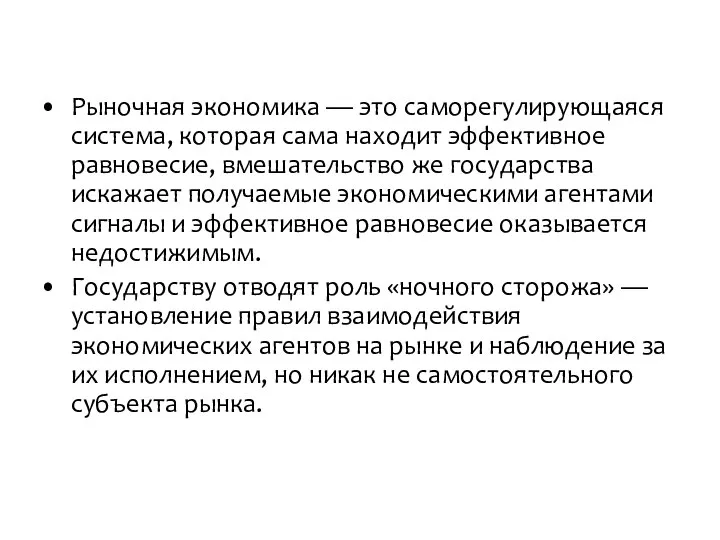 • Рыночная экономика — это саморегулирующаяся система, которая сама находит эффективное равновесие, вмешательство же государства искажает получаемые экономическими агентами сигналы и эффективное равновесие оказывается недостижимым.

• Государству отводят роль «ночного сторожа» — установление правил взаимодействия экономических агентов на рынке и наблюдение за их исполнением, но никак не самостоятельного субъекта рынка.